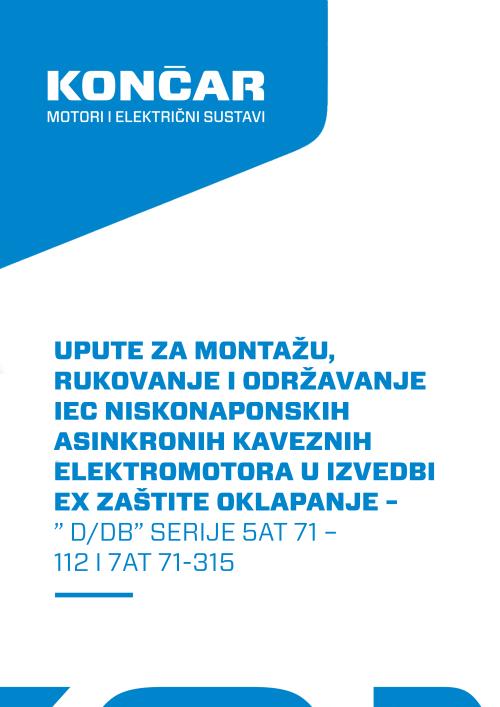 KONČAR
MOTORI I ELEKTRIČNI SUSTAVI

UPUTE ZA MONTAŽU, RUKOVANJE I ODRŽAVANJE IEC NISKONAPONSKIH ASINKRONIH KAVEZNIH ELEKTROMOTORA U IZVEDBI EX ZAŠTITE OKLAPANJE – ” D/DB” SERIJE 5AT 71 – 112 I 7AT 71-315